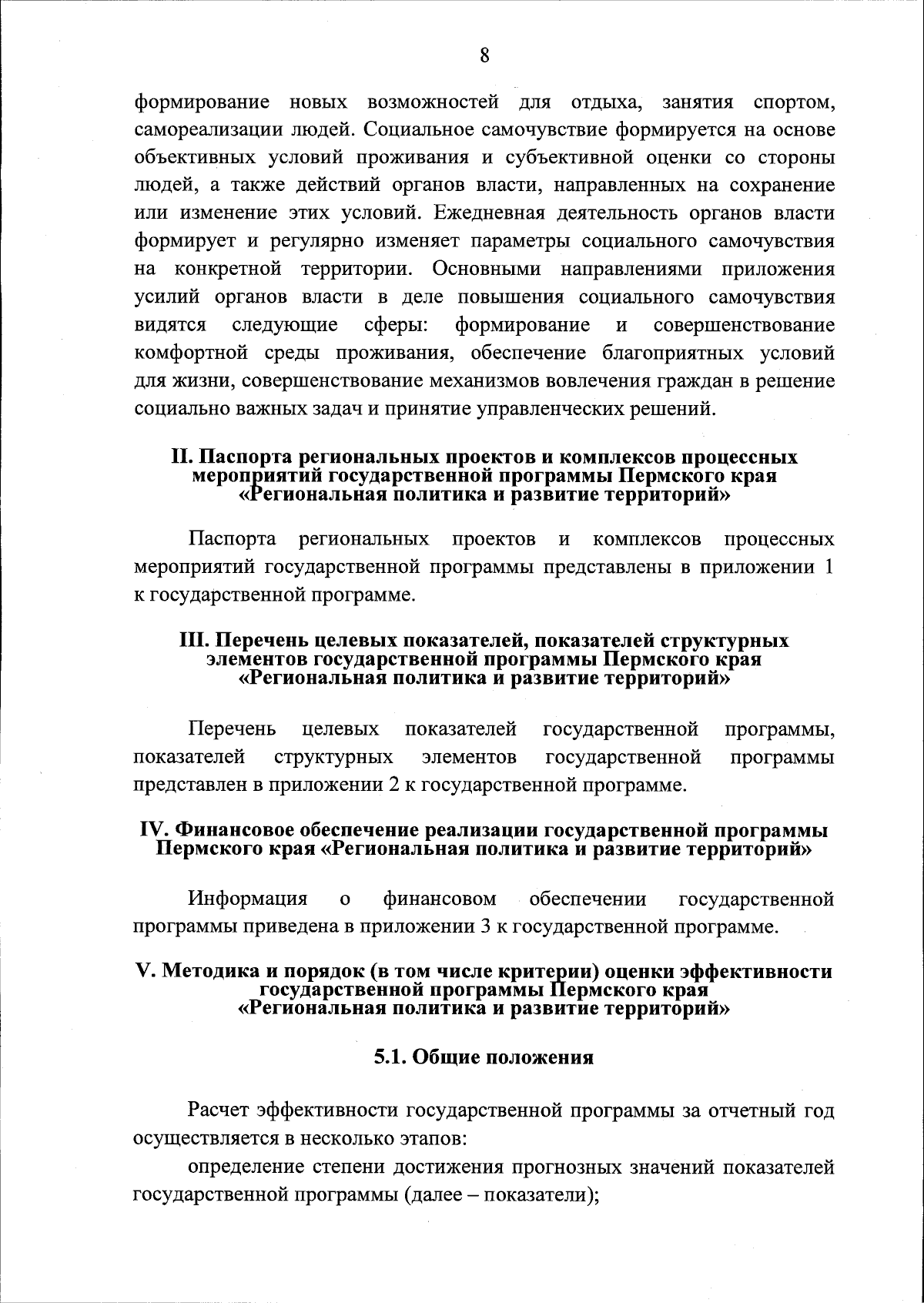 8

формирование новых возможностей для отдыха, занятия спортом, самореализации людей. Социальное самочувствие формируется на основе объективных условий проживания и субъективной оценки со стороны людей, а также действий органов власти, направленных на сохранение или изменение этих условий. Ежедневная деятельность органов власти формирует и регулярно изменяет параметры социального самочувствия на конкретной территории. Основными направлениями приложения усилий органов власти в деле повышения социального самочувствия видятся следующие сферы: формирование и совершенствование комфортной среды проживания, обеспечение благоприятных условий для жизни, совершенствование механизмов вовлечения граждан в решение социально важных задач и принятие управленческих решений.

II. Паспорта региональных проектов и комплексов процессных мероприятий государственной программы Пермского края «Региональная политика и развитие территорий»

Паспорта региональных проектов и комплексов процессных мероприятий государственной программы представлены в приложении 1 к государственной программе.

III. Перечень целевых показателей, показателей структурных элементов государственной программы Пермского края «Региональная политика и развитие территорий»

Перечень целевых показателей государственной программы, показателей структурных элементов государственной программы представлен в приложении 2 к государственной программе.

IV. Финансовое обеспечение реализации государственной программы Пермского края «Региональная политика и развитие территорий»

Информация о финансовом обеспечении государственной программы приведена в приложении 3 к государственной программе.

V. Методика и порядок (в том числе критерии) оценки эффективности государственной программы Пермского края «Региональная политика и развитие территорий»

5.1. Общие положения

Расчет эффективности государственной программы за отчетный год осуществляется в несколько этапов:

определение степени достижения прогнозных значений показателей государственной программы (далее – показатели);